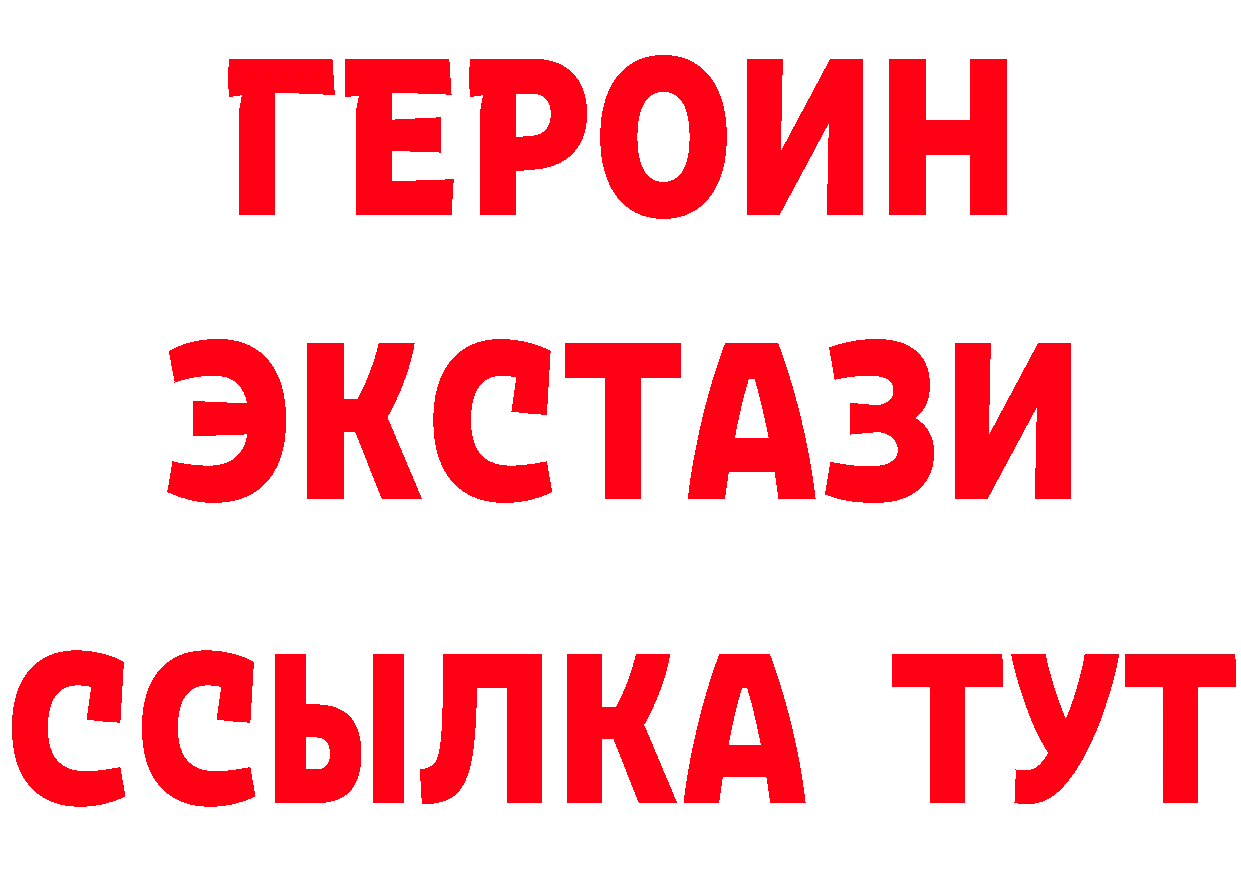 ГЕРОИН
ЭКСТАЗИ
ССЫЛКА ТУТ